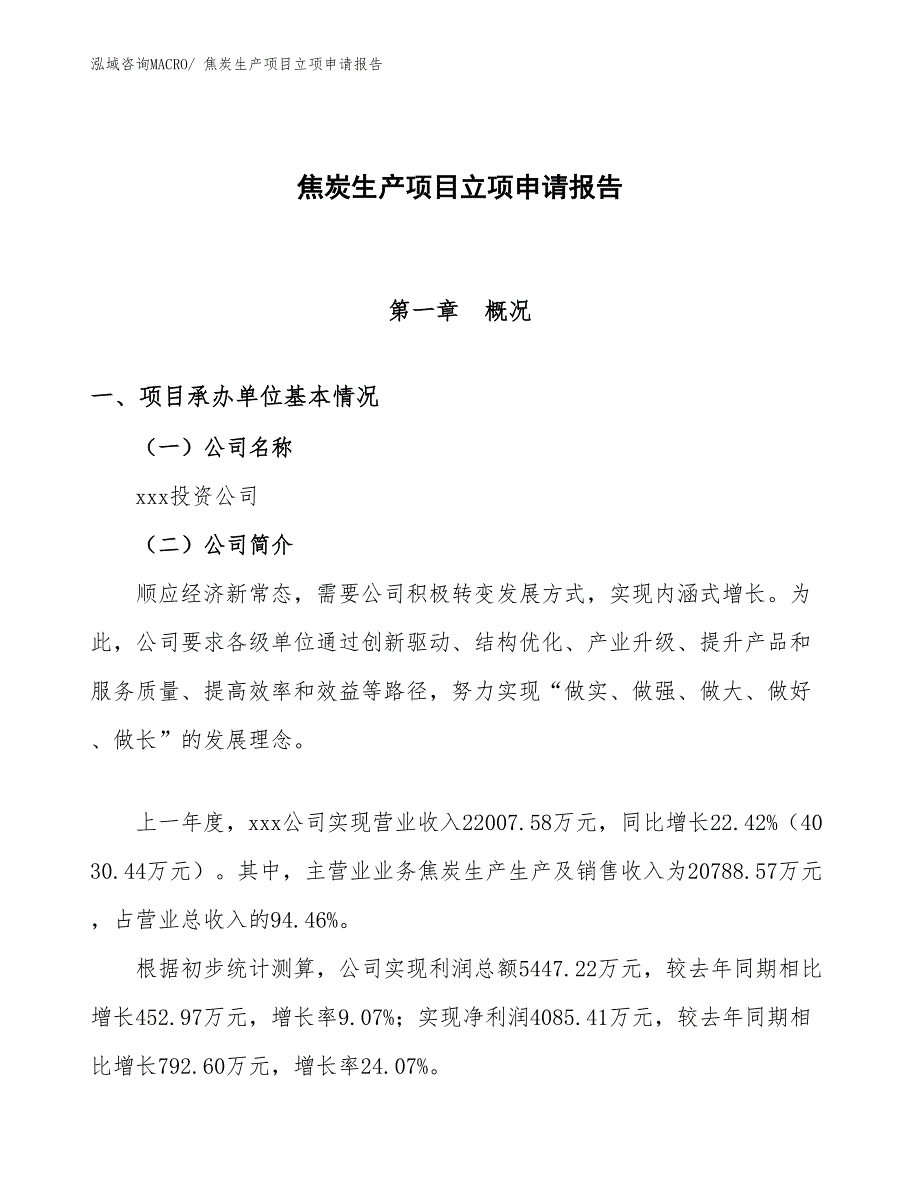 泓域咨询MACRO/ 焦炭生产项目立项申请报告

焦炭生产项目立项申请报告

第一章 概况

一、项目承办单位基本情况

（一）公司名称

xxx投资公司

（二）公司简介

顺应经济新常态，需要公司积极转变发展方式，实现内涵式增长。为此，公司要求各级单位通过创新驱动、结构优化、产业升级、提升产品和服务质量、提高效率和效益等路径，努力实现“做实、做强、做大、做好、做长”的发展理念。

上一年度，xxx公司实现营业收入22007.58万元，同比增长22.42%（4030.44万元）。其中，主营业业务焦炭生产生产及销售收入为20788.57万元，占营业总收入的94.46%。

根据初步统计测算，公司实现利润总额5447.22万元，较去年同期相比增长452.97万元，增长率9.07%；实现净利润4085.41万元，较去年同期相比增长792.60万元，增长率24.07%。